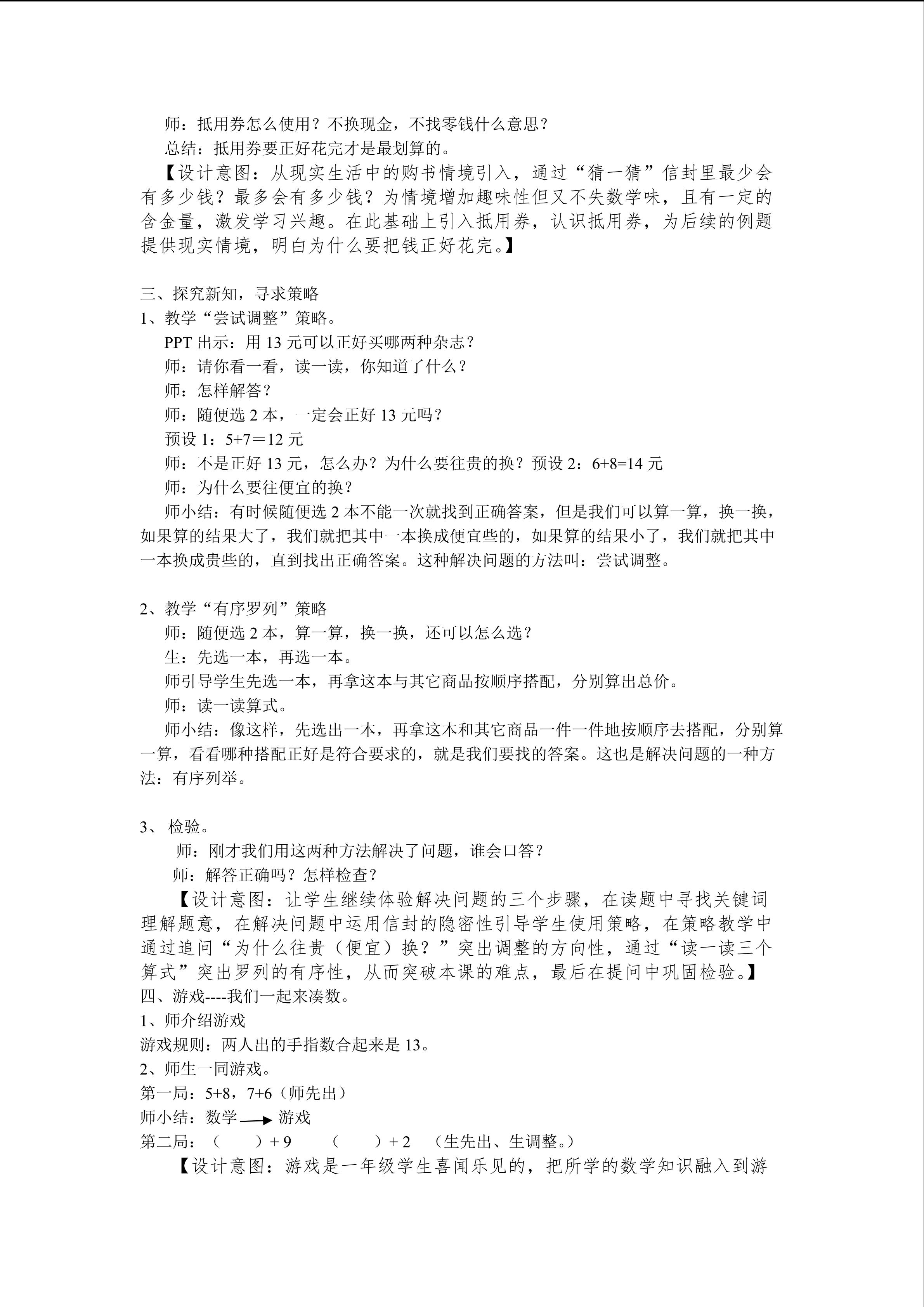 师：抵用券怎么使用？不换现金，不找零钱什么意思？

总结：抵用券要正好花完才是最划算的。

【设计意图：从现实生活中的购书情境引入，通过“猜一猜”信封里最少会有多少钱？最多会有多少钱？为情境增加趣味性但又不失数学味，且有一定的含金量，激发学习兴趣。在此基础上引入抵用券，认识抵用券，为后续的例题提供现实情境，明白为什么要把钱正好花完。】

三、探究新知，寻求策略

1、教学“尝试调整”策略。

PPT出示：用13元可以正好买哪两种杂志？

师：请你看一看，读一读，你知道了什么？

师：怎样解答？

师：随便选2本，一定会正好13元吗？

预设1：5+7＝12元

师：不是正好13元，怎么办？为什么要往贵的换？预设2：6+8=14元

师：为什么要往便宜的换？

师小结：有时候随便选2本不能一次就找到正确答案，但是我们可以算一算，换一换，如果算的结果大了，我们就把其中一本换成便宜些的，如果算的结果小了，我们就把其中一本换成贵些的，直到找出正确答案。这种解决问题的方法叫：尝试调整。

2、教学“有序罗列”策略

师：随便选2本，算一算，换一换，还可以怎么选？

生：先选一本，再选一本。

师引导学生先选一本，再拿这本与其它商品按顺序搭配，分别算出总价。

师：读一读算式。

师小结：像这样，先选出一本，再拿这本和其它商品一件一件地按顺序去搭配，分别算一算，看看哪种搭配正好是符合要求的，就是我们要找的答案。这也是解决问题的一种方法：有序列举。

3、检验。

师：刚才我们用这两种方法解决了问题，谁会口答？

师：解答正确吗？怎样检查？

【设计意图：让学生继续体验解决问题的三个步骤，在读题中寻找关键词理解题意，在解决问题中运用信封的隐密性引导学生使用策略，在策略教学中通过追问“为什么往贵（便宜）换？”突出调整的方向性，通过“读一读三个算式”突出罗列的有序性，从而突破本课的难点，最后在提问中巩固检验。】

四、游戏----我们一起来凑数。

1、师介绍游戏

游戏规则：两人出的手指数合起来是13。

2、师生一同游戏。

第一局：5+8，7+6（师先出）

师小结：数学→游戏

第二局：（ ）+9 （ ）+2 （生先出、生调整。）

【设计意图：游戏是一年级学生喜闻乐见的，把所学的数学知识融入到游